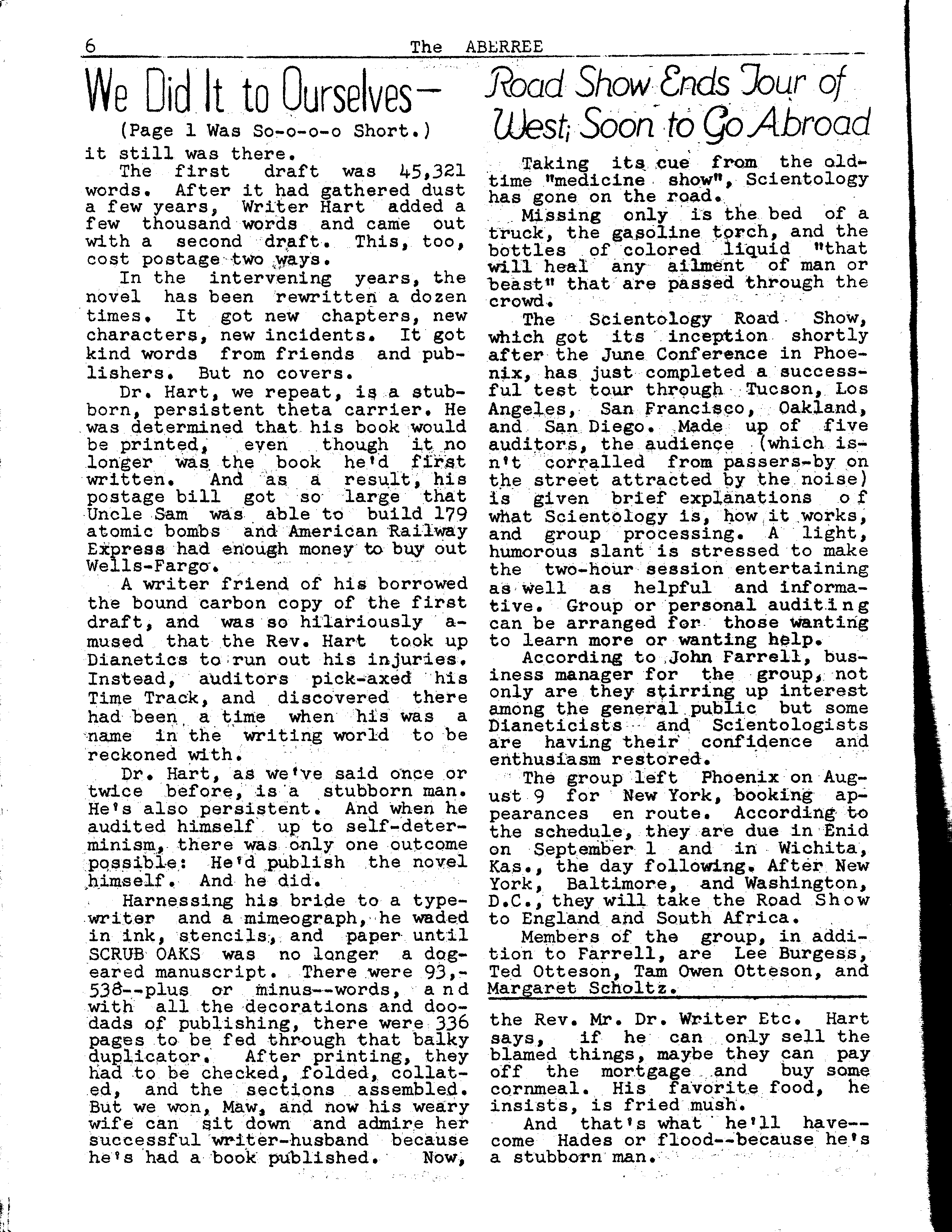 6 The ABERREE

We Did It to Ourselves—

(Page 1 Was So-o-o-o Short.)

it still was there.

The first draft was 45,321 words. After it had gathered dust a few years, Writer Hart added a few thousand words and came out with a second draft. This, too, cost postage two ways.

In the intervening years, the novel has been rewritten a dozen times. It got new chapters, new characters, new incidents. It got kind words from friends and publishers. But no covers.

Dr. Hart, we repeat, is a stubborn, persistent theta carrier. He was determined that his book would be printed, even though it no longer was the book he'd first written. And as a result, his postage bill got so large that Uncle Sam was able to build 179 atomic bombs and American Railway Express had enough money to buy out Wells-Fargo.

A writer friend of his borrowed the bound carbon copy of the first draft, and was so hilariously amused that the Rev. Hart took up Dianetics to run out his injuries. Instead, auditors pick-axed his Time Track, and discovered there had been a time when his was a name in the writing world to be reckoned with.

Dr. Hart, as we've said once or twice before, is a stubborn man. He's also persistent. And when he audited himself up to self-determinism, there was only one outcome possible: He'd publish the novel himself. And he did.

Harnessing his bride to a typewriter and a mimeograph, he waded in ink, stencils, and paper until SCRUB OAKS was no longer a dog-eared manuscript. There were 93,-538--plus or minus--words, and with all the decorations and doodads of publishing, there were 336 pages to be fed through that balky duplicator. After printing, they had to be checked, folded, collated, and the sections assembled. But we won, Maw, and now his weary wife can sit down and admire her successful writer-husband because he's had a book published. Now, the Rev. Mr. Dr. Writer Etc. Hart says, if he can only sell the blamed things, maybe they can pay off the mortgage and buy some cornmeal. His favorite food, he insists, is fried mush.

And that's what he'll have--come Hades or flood--because he's a stubborn man.

Road Show Ends Tour of West; Soon to Go Abroad

Taking its cue from the old-time "medicine show", Scientology has gone on the road.

Missing only is the bed of a truck, the gasoline torch, and the bottles of colored liquid "that will heal any ailment of man or beast" that are passed through the crowd.

The Scientology Road Show, which got its inception shortly after the June Conference in Phoenix, has just completed a successful test tour through Tucson, Los Angeles, San Francisco, Oakland, and San Diego. Made up of five auditors, the audience (which isn't corralled from passers-by on the street attracted by the noise) is given brief explanations of what Scientology is, how it works, and group processing. A light, humorous slant is stressed to make the two-hour session entertaining as well as helpful and informative. Group or personal auditing can be arranged for those wanting to learn more or wanting help.

According to John Farrell, business manager for the group, not only are they stirring up interest among the general public but some Dianeticists and Scientologists are having their confidence and enthusiasm restored.

The group left Phoenix on August 9 for New York, booking appearances en route. According to the schedule, they are due in Enid on September 1 and in Wichita, Kas., the day following. After New York, Baltimore, and Washington, D.C., they will take the Road Show to England and South Africa.

Members of the group, in addition to Farrell, are Lee Burgess, Ted Otteson, Tam Owen Otteson, and Margaret Scholtz.